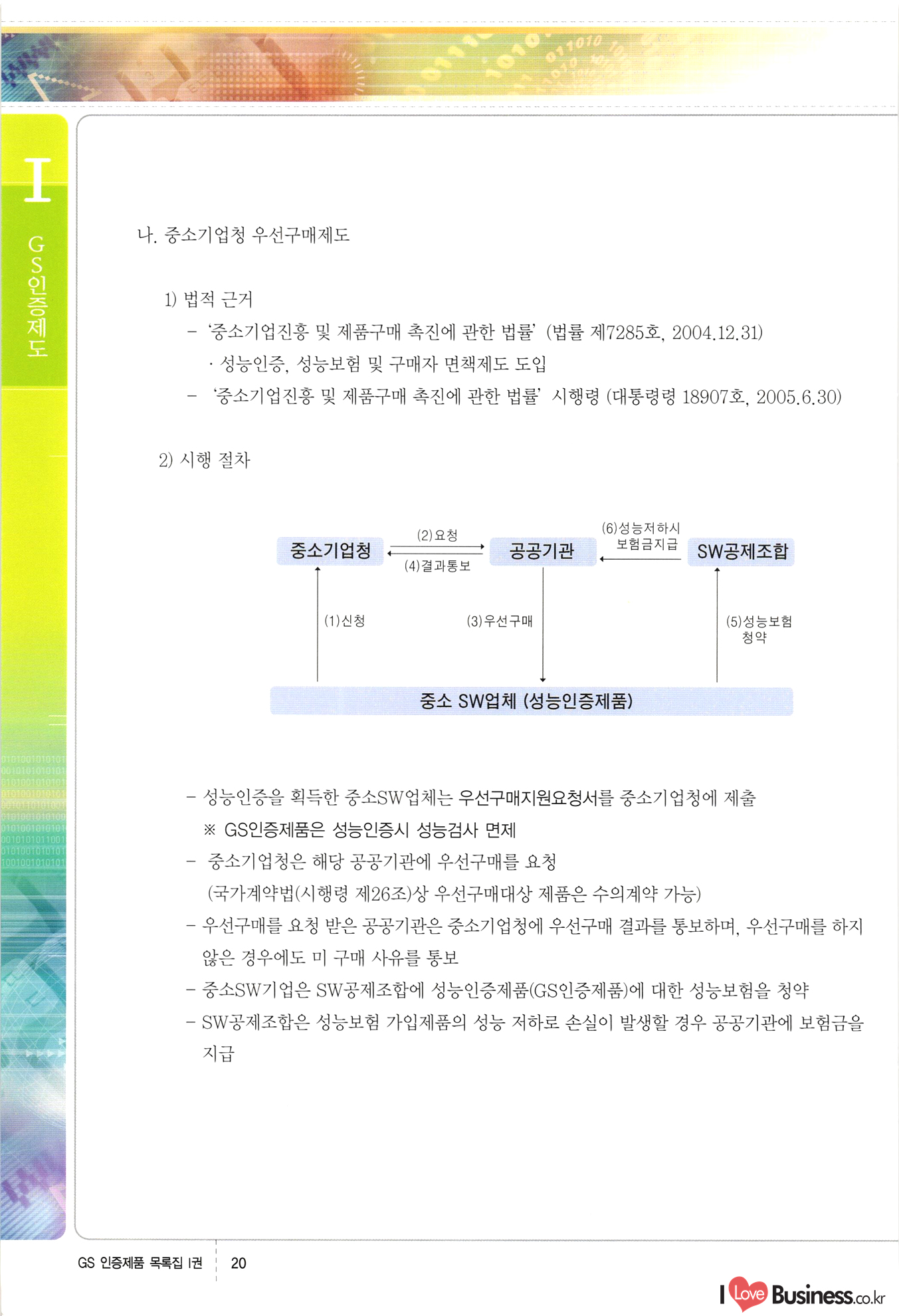 I

GS인증제도

나. 중소기업청 우선구매제도

1) 법적 근거

– '중소기업진흥 및 제품구매 촉진에 관한 법률' (법률 제7285호, 2004.12.31)

· 성능인증, 성능보험 및 구매자 면책제도 도입

– '중소기업진흥 및 제품구매 촉진에 관한 법률' 시행령 (대통령령 18907호, 2005.6.30)

2) 시행 절차

중소기업청

(2)요청

(4)결과통보

공공기관

(6)성능저하시 보험금지급

SW공제조합

(1)신청

(3)우선구매

(5)성능보험 청약

중소 SW업체 (성능인증제품)

– 성능인증을 획득한 중소SW업체는 우선구매지원요청서를 중소기업청에 제출

※ GS인증제품은 성능인증시 성능검사 면제

– 중소기업청은 해당 공공기관에 우선구매를 요청

(국가계약법(시행령 제26조)상 우선구매대상 제품은 수의계약 가능)

– 우선구매를 요청 받은 공공기관은 중소기업청에 우선구매 결과를 통보하며, 우선구매를 하지 않은 경우에도 미 구매 사유를 통보

– 중소SW기업은 SW공제조합에 성능인증제품(GS인증제품)에 대한 성능보험을 청약

– SW공제조합은 성능보험 가입제품의 성능 저하로 손실이 발생할 경우 공공기관에 보험금을 지급

GS 인증제품 목록집 I권 20

I Love Business.co.kr